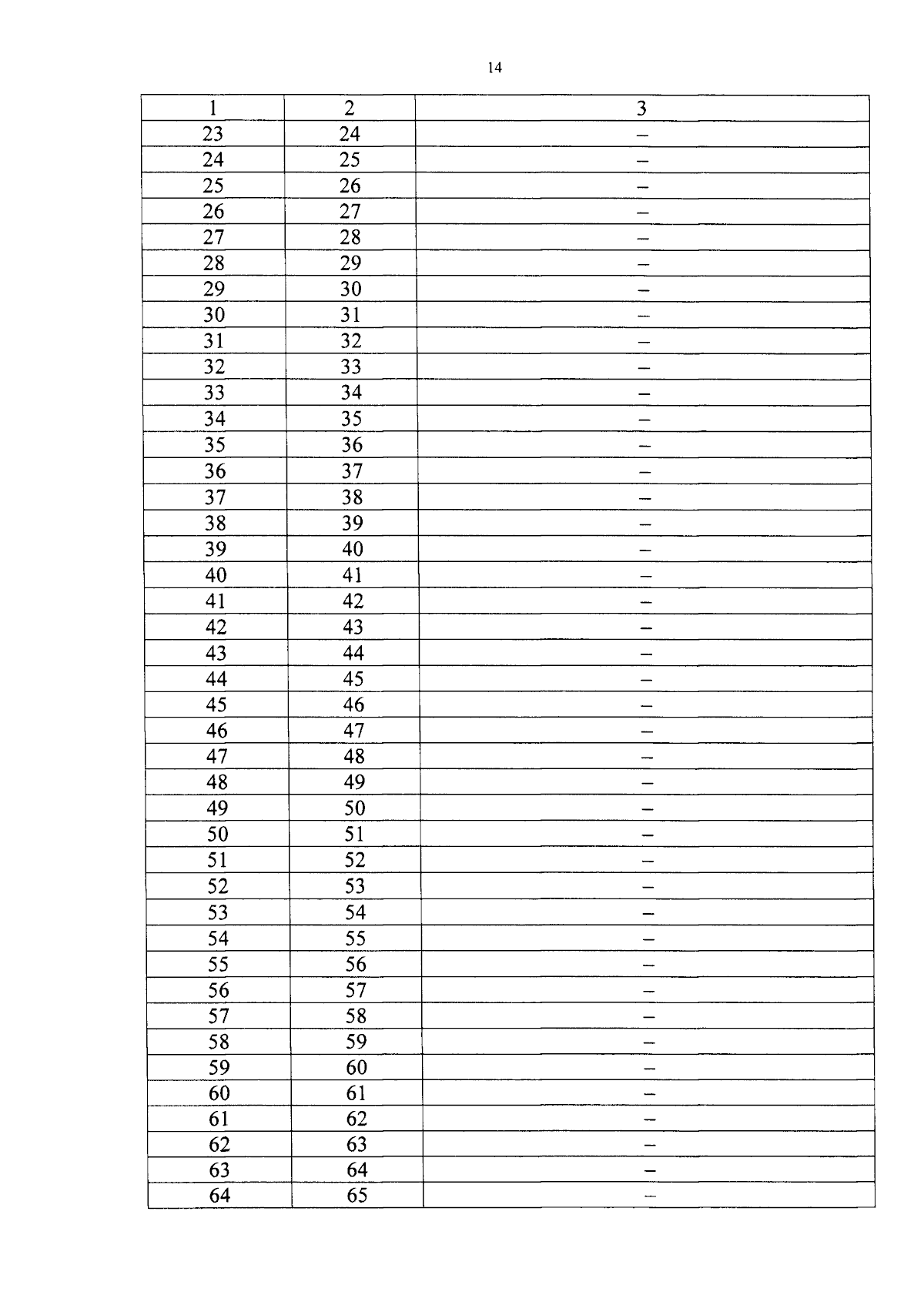 14

| 1 | 2 | 3 |
|---|---|---|
| 23 | 24 | – |
| 24 | 25 | – |
| 25 | 26 | – |
| 26 | 27 | – |
| 27 | 28 | – |
| 28 | 29 | – |
| 29 | 30 | – |
| 30 | 31 | – |
| 31 | 32 | – |
| 32 | 33 | – |
| 33 | 34 | – |
| 34 | 35 | – |
| 35 | 36 | – |
| 36 | 37 | – |
| 37 | 38 | – |
| 38 | 39 | – |
| 39 | 40 | – |
| 40 | 41 | – |
| 41 | 42 | – |
| 42 | 43 | – |
| 43 | 44 | – |
| 44 | 45 | – |
| 45 | 46 | – |
| 46 | 47 | – |
| 47 | 48 | – |
| 48 | 49 | – |
| 49 | 50 | – |
| 50 | 51 | – |
| 51 | 52 | – |
| 52 | 53 | – |
| 53 | 54 | – |
| 54 | 55 | – |
| 55 | 56 | – |
| 56 | 57 | – |
| 57 | 58 | – |
| 58 | 59 | – |
| 59 | 60 | – |
| 60 | 61 | – |
| 61 | 62 | – |
| 62 | 63 | – |
| 63 | 64 | – |
| 64 | 65 | – |